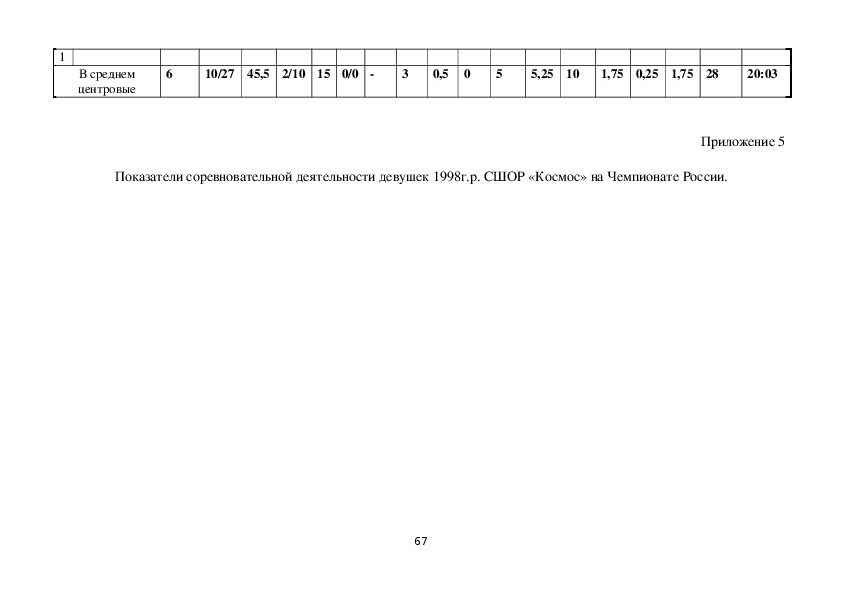 | 1 | | | | | | | | | | | | | | | | | | | |
|---|---|---|---|---|---|---|---|---|---|---|---|---|---|---|---|---|---|---|---|
| | В среднем центровые | 6 | 10/27 | 45,5 | 2/10 | 15 | 0/0 | - | 3 | 0,5 | 0 | 5 | 5,25 | 10 | 1,75 | 0,25 | 1,75 | 28 | 20:03 |

Приложение 5

Показатели соревновательной деятельности девушек 1998г.р. СШОР «Космос» на Чемпионате России.

67